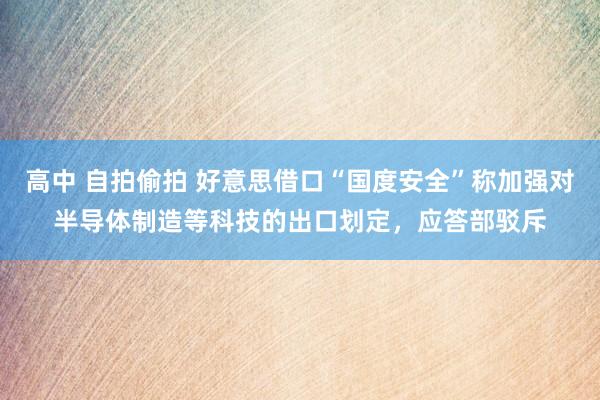 高中 自拍偷拍 好意思借口“国度安全”称加强对半导体制造等科技的出口划定，应答部驳斥